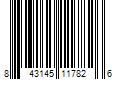 8 43145 11782 6